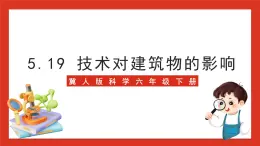 5.19 技术对建筑物的影响

冀人版科学六年级下册